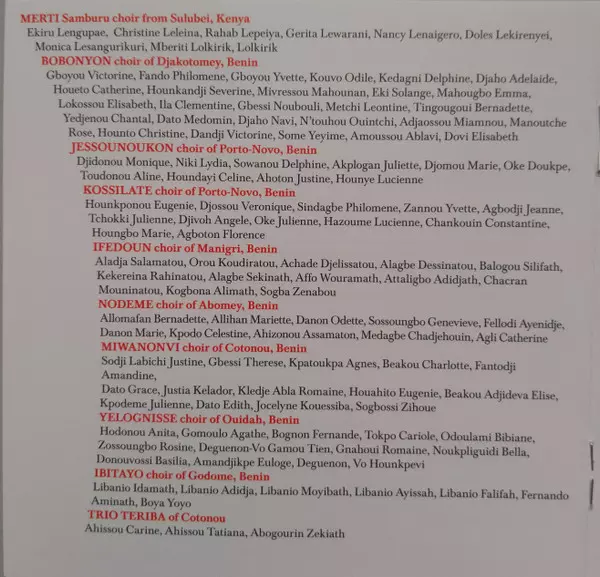 MERTI Samburu choir from Sulubei, Kenya
Ekiru Lengupae, Christine Leleina, Rahab Lepeiya, Gerita Lewarani, Nancy Lenaigero, Doles Lekirenyei, Monica Lesangurikuri, Mberiti Lolkirik, Lolkirik

BOBONYON choir of Djakotomey, Benin
Gboyou Victorine, Fando Philomene, Gboyou Yvette, Kouvo Odile, Kedagni Delphine, Djaho Adelaide, Houeto Catherine, Hounkandji Severine, Mivressou Mahounan, Eki Solange, Mahougbo Emma, Lokossou Elisabeth, Ila Clementine, Gbessi Noubouli, Metchi Leontine, Tingougoui Bernadette, Yedjenou Chantal, Dato Medomin, Djaho Navi, N'touhou Ouintchi, Adjaossou Miamnou, Manoutche Rose, Hounto Christine, Dandji Victorine, Some Yeyime, Amoussou Ablavi, Dovi Elisabeth

JESSOUNOUKON choir of Porto-Novo, Benin
Djidonou Monique, Niki Lydia, Sowanou Delphine, Akplogan Juliette, Djomou Marie, Oke Doukpe, Toudonou Aline, Houndayi Celine, Ahoton Justine, Hounye Lucienne

KOSSILATE choir of Porto-Novo, Benin
Hounkponou Eugenie, Djossou Veronique, Sindagbe Philomene, Zannou Yvette, Agbodji Jeanne, Tchokki Julienne, Djivoh Angele, Oke Julienne, Hazoume Lucienne, Chankouin Constantine, Houngbo Marie, Agboton Florence

IFEDOUN choir of Manigri, Benin
Aladja Salamatou, Orou Koudiratou, Achade Djelissatou, Alagbe Dessinatou, Balogou Silifath, Kekereina Rahinatou, Alagbe Sekinath, Affo Wouramath, Attaligbo Adidjath, Chacran Mouninatou, Kogbona Alimath, Sogba Zenabou

NODEME choir of Abomey, Benin
Allomafan Bernadette, Allihan Mariette, Danon Odette, Sossoungbo Genevieve, Fellodi Ayenidje, Danon Marie, Kpodo Celestine, Ahizonou Assamaton, Medagbe Chadjehouin, Agli Catherine

MIWANONVI choir of Cotonou, Benin
Sodji Labichi Justine, Gbessi Therese, Kpatoukpa Agnes, Beakou Charlotte, Fantodji Amandine,
Dato Grace, Justia Kelador, Kledje Abla Romaine, Houahito Eugenie, Beakou Adjideva Elise, Kpodeme Julienne, Dato Edith, Jocelyne Kouessiba, Sogbossi Zihoue

YELOGNISSE choir of Ouidah, Benin
Hodonou Anita, Gomoulo Agathe, Bognon Fernande, Tokpo Cariole, Odoulami Bibiane, Zossoungbo Rosine, Deguenon-Vo Gamou Tien, Gnahoui Romaine, Noukpliguidi Bella, Donouvossi Basilia, Amandjikpe Euloge, Deguenon, Vo Hounkpevi

IBITAYO choir of Godome, Benin
Libanio Idamath, Libanio Adidja, Libanio Moyibath, Libanio Ayissah, Libanio Falifah, Fernando Aminath, Boya Yoyo

TRIO TERIBA of Cotonou
Ahissou Carine, Ahissou Tatiana, Abogourin Zekiath